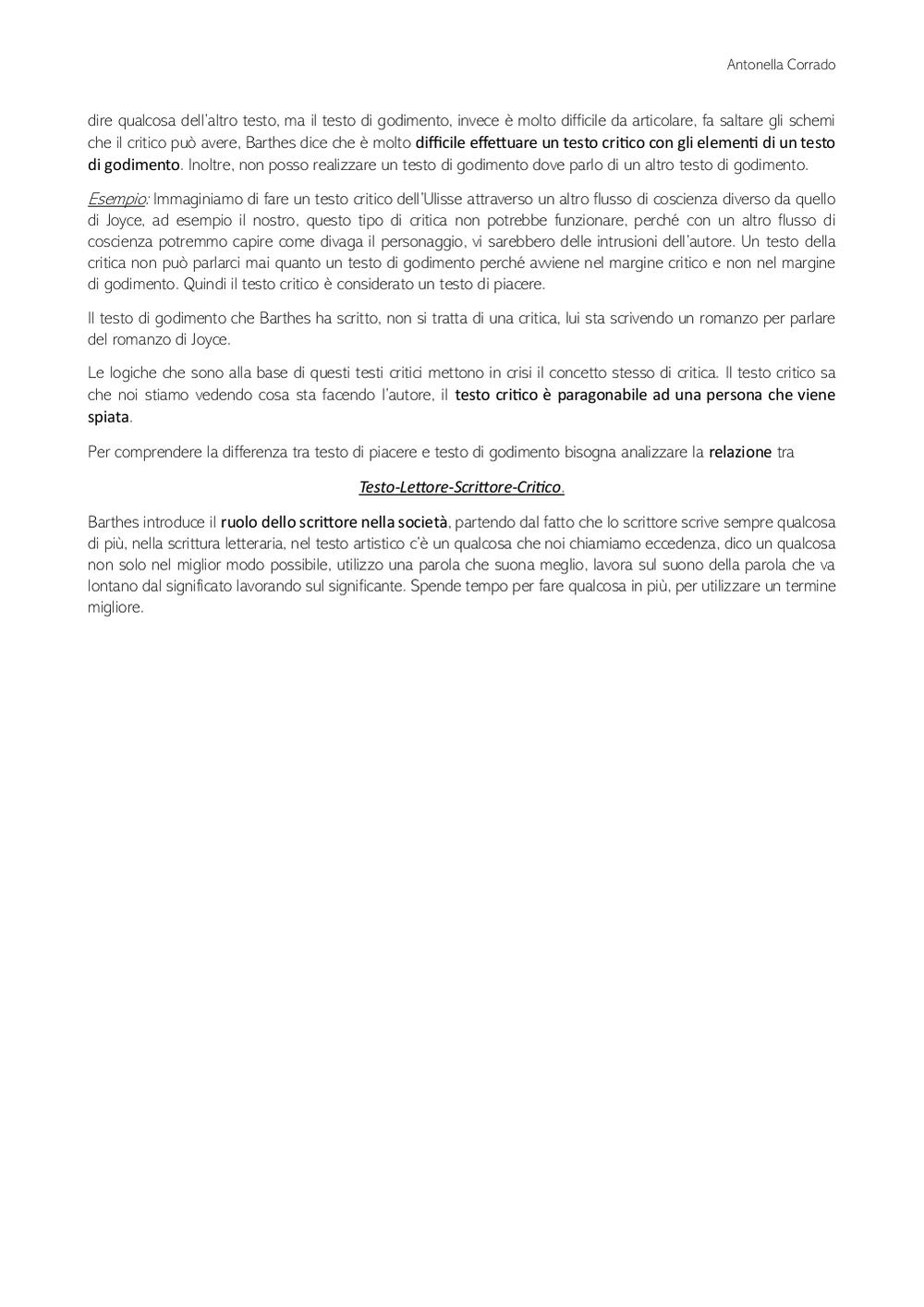 Antonella Corrado

dire qualcosa dell'altro testo, ma il testo di godimento, invece è molto difficile da articolare, fa saltare gli schemi che il critico può avere, Barthes dice che è molto difficile effettuare un testo critico con gli elementi di un testo di godimento. Inoltre, non posso realizzare un testo di godimento dove parlo di un altro testo di godimento.

Esempio: Immaginiamo di fare un testo critico dell'Ulisse attraverso un altro flusso di coscienza diverso da quello di Joyce, ad esempio il nostro, questo tipo di critica non potrebbe funzionare, perché con un altro flusso di coscienza potremmo capire come divaga il personaggio, vi sarebbero delle intrusioni dell'autore. Un testo della critica non può parlarci mai quanto un testo di godimento perché avviene nel margine critico e non nel margine di godimento. Quindi il testo critico è considerato un testo di piacere.

Il testo di godimento che Barthes ha scritto, non si tratta di una critica, lui sta scrivendo un romanzo per parlare del romanzo di Joyce.

Le logiche che sono alla base di questi testi critici mettono in crisi il concetto stesso di critica. Il testo critico sa che noi stiamo vedendo cosa sta facendo l'autore, il testo critico è paragonabile ad una persona che viene spiata.

Per comprendere la differenza tra testo di piacere e testo di godimento bisogna analizzare la relazione tra

Testo-Lettore-Scrittore-Critico.

Barthes introduce il ruolo dello scrittore nella società, partendo dal fatto che lo scrittore scrive sempre qualcosa di più, nella scrittura letteraria, nel testo artistico c'è un qualcosa che noi chiamiamo eccedenza, dico un qualcosa non solo nel miglior modo possibile, utilizzo una parola che suona meglio, lavora sul suono della parola che va lontano dal significato lavorando sul significante. Spende tempo per fare qualcosa in più, per utilizzare un termine migliore.